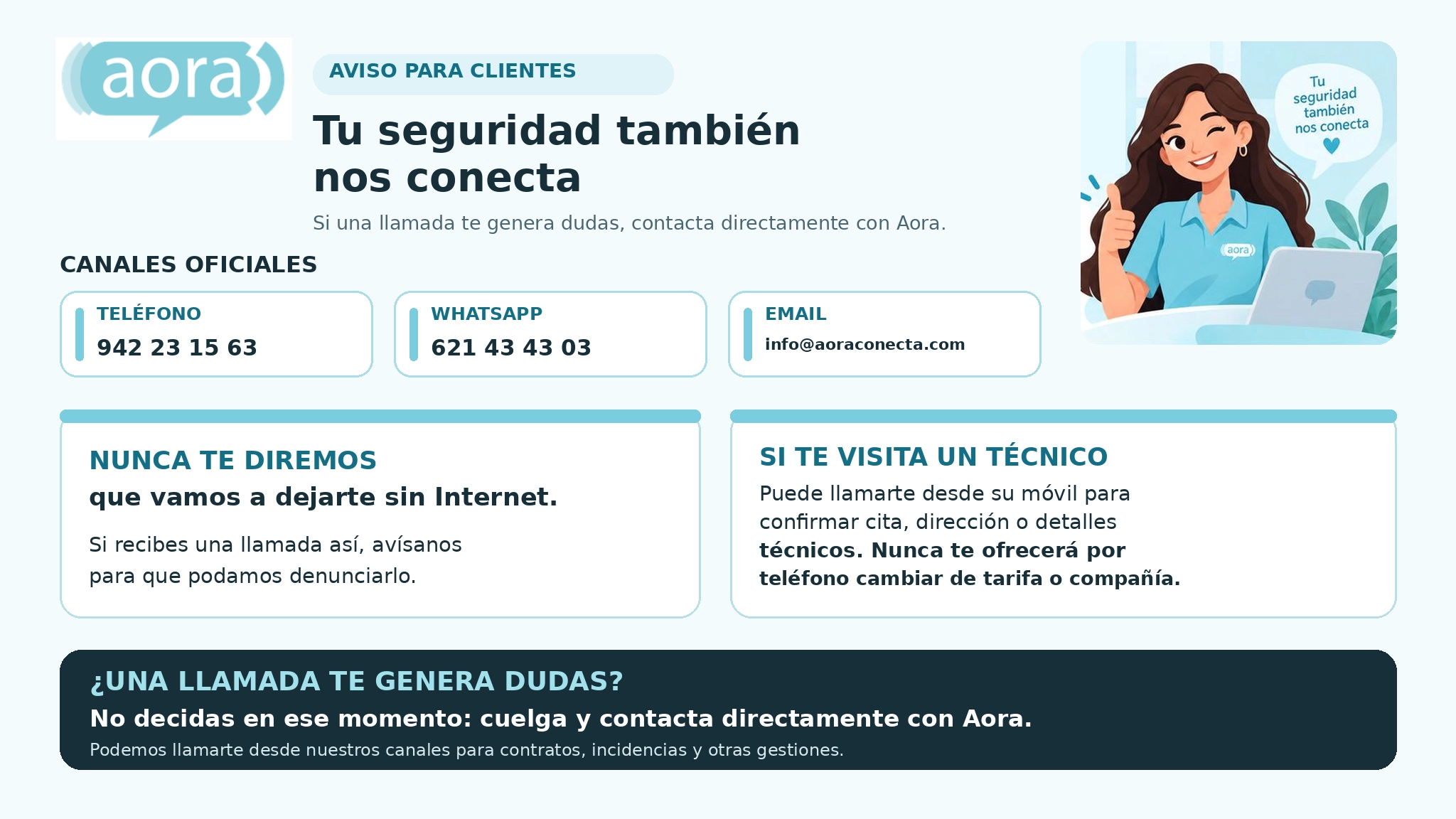 aora

AVISO PARA CLIENTES

Tu seguridad también nos conecta

Si una llamada te genera dudas, contacta directamente con Aora.

Tu seguridad también nos conecta

aora

CANALES OFICIALES

TELÉFONO
942 23 15 63

WHATSAPP
621 43 43 03

EMAIL
info@aoraconecta.com

NUNCA TE DIREMOS
que vamos a dejarte sin Internet.

Si recibes una llamada así, avísanos para que podamos denunciarlo.

SI TE VISITA UN TÉCNICO
Puede llamarte desde su móvil para confirmar cita, dirección o detalles técnicos. Nunca te ofrecerá por teléfono cambiar de tarifa o compañía.

¿UNA LLAMADA TE GENERA DUDAS?
No decidas en ese momento: cuelga y contacta directamente con Aora.
Podemos llamarte desde nuestros canales para contratos, incidencias y otras gestiones.